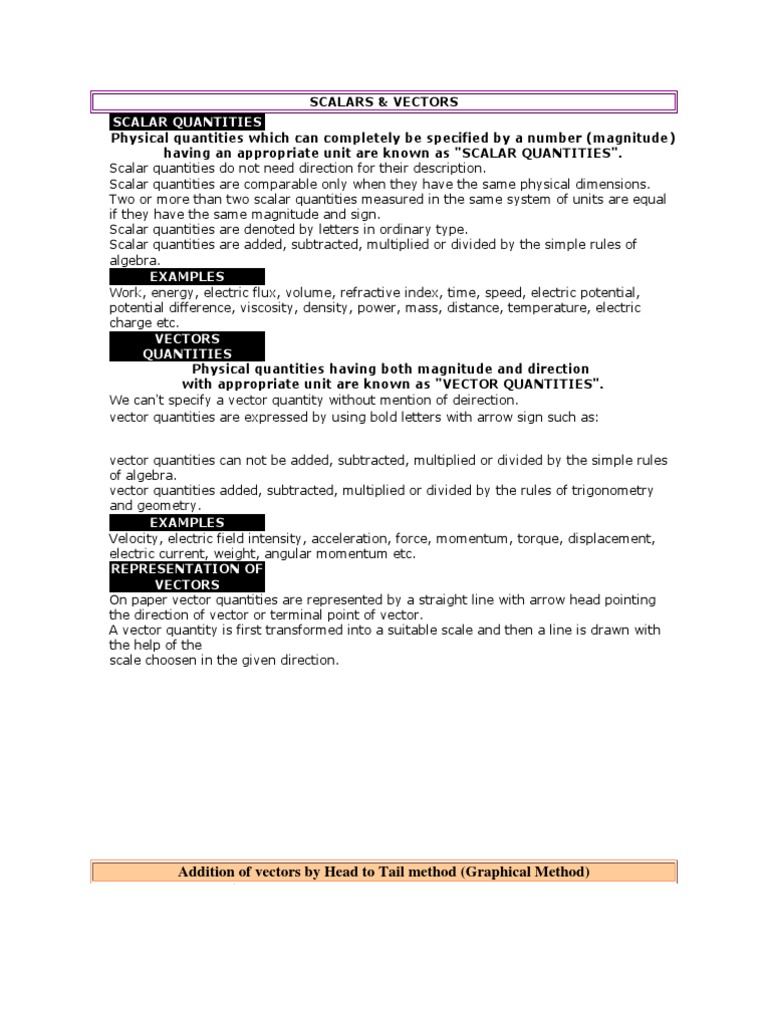 SCALARS & VECTORS

SCALAR QUANTITIES

Physical quantities which can completely be specified by a number (magnitude) having an appropriate unit are known as "SCALAR QUANTITIES".

Scalar quantities do not need direction for their description.
Scalar quantities are comparable only when they have the same physical dimensions.
Two or more than two scalar quantities measured in the same system of units are equal if they have the same magnitude and sign.
Scalar quantities are denoted by letters in ordinary type.
Scalar quantities are added, subtracted, multiplied or divided by the simple rules of algebra.

EXAMPLES

Work, energy, electric flux, volume, refractive index, time, speed, electric potential, potential difference, viscosity, density, power, mass, distance, temperature, electric charge etc.

VECTORS QUANTITIES

Physical quantities having both magnitude and direction with appropriate unit are known as "VECTOR QUANTITIES".

We can't specify a vector quantity without mention of deirection.
vector quantities are expressed by using bold letters with arrow sign such as:

vector quantities can not be added, subtracted, multiplied or divided by the simple rules of algebra.
vector quantities added, subtracted, multiplied or divided by the rules of trigonometry and geometry.

EXAMPLES

Velocity, electric field intensity, acceleration, force, momentum, torque, displacement, electric current, weight, angular momentum etc.

REPRESENTATION OF VECTORS

On paper vector quantities are represented by a straight line with arrow head pointing the direction of vector or terminal point of vector.
A vector quantity is first transformed into a suitable scale and then a line is drawn with the help of the scale choosen in the given direction.

Addition of vectors by Head to Tail method (Graphical Method)